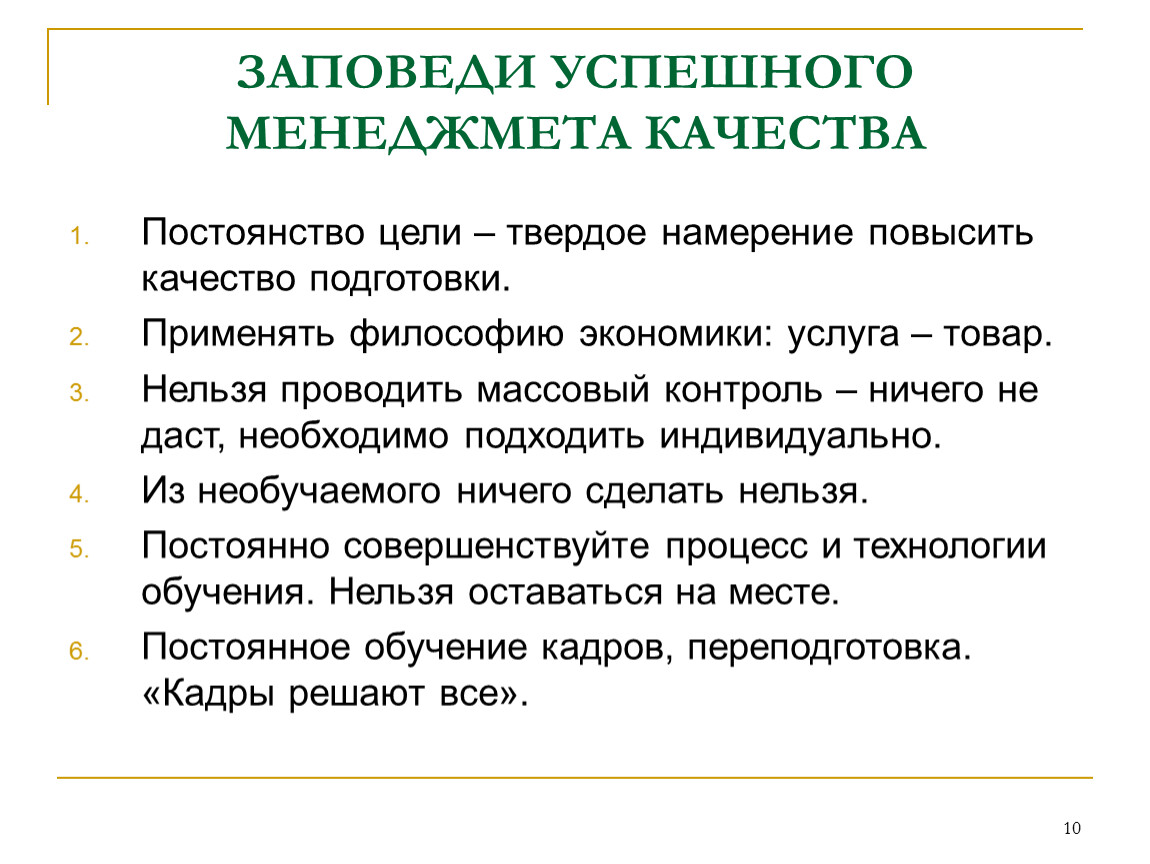 ЗАПОВЕДИ УСПЕШНОГО МЕНЕДЖМЕТА КАЧЕСТВА

1. Постоянство цели – твердое намерение повысить качество подготовки.
2. Применять философию экономики: услуга – товар.
3. Нельзя проводить массовый контроль – ничего не даст, необходимо подходить индивидуально.
4. Из необучаемого ничего сделать нельзя.
5. Постоянно совершенствуйте процесс и технологии обучения. Нельзя оставаться на месте.
6. Постоянное обучение кадров, переподготовка. «Кадры решают все».

10